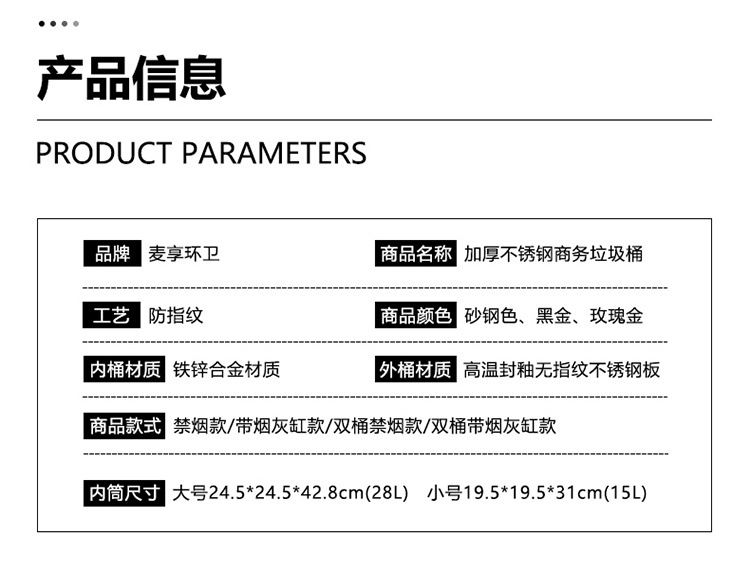 产品信息

PRODUCT PARAMETERS

品牌 麦享环卫

商品名称 加厚不锈钢商务垃圾桶

工艺 防指纹

商品颜色 砂钢色、黑金、玫瑰金

内桶材质 铁锌合金材质

外桶材质 高温封釉无指纹不锈钢板

商品款式 禁烟款/带烟灰缸款/双桶禁烟款/双桶带烟灰缸款

内筒尺寸 大号24.5*24.5*42.8cm(28L) 小号19.5*19.5*31cm(15L)